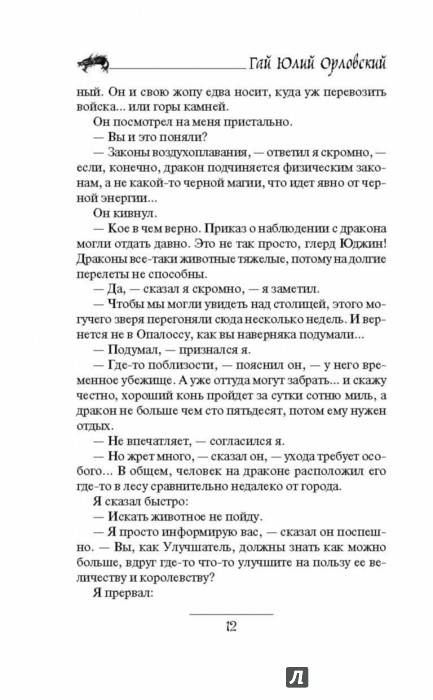 Гай Юлий Орловский

ный. Он и свою жопу едва носит, куда уж перевозить войска... или горы камней.

Он посмотрел на меня пристально.

— Вы и это поняли?

— Законы воздухоплавания, — ответил я скромно, — если, конечно, дракон подчиняется физическим законам, а не какой-то черной магии, что идет явно от черной энергии...

Он кивнул.

— Кое в чем верно. Приказ о наблюдении с дракона могли отдать давно. Это не так просто, глерд Юджин! Драконы все-таки животные тяжелые, потому на долгие перелеты не способны.

— Да, — сказал я скромно, — я заметил.

— Чтобы мы могли увидеть над столицей, этого могучего зверя перегоняли сюда несколько недель. И вернется не в Опалоссу, как вы наверняка подумали...

— Подумал, — признался я.

— Где-то поблизости, — пояснил он, — у него временное убежище. А уже оттуда могут забрать... и скажу честно, хороший конь пройдет за сутки сотню миль, а дракон не больше чем сто пятьдесят, потом ему нужен отдых.

— Не впечатляет, — согласился я.

— Но жрет много, — сказал он, — ухода требует особого... В общем, человек на драконе расположил его где-то в лесу сравнительно недалеко от города.

Я сказал быстро:

— Искать животное не пойду.

— Я просто информирую вас, — сказал он поспешно. — Вы, как Улучшатель, должны знать как можно больше, вдруг где-то что-то улучшите на пользу ее величеству и королевству?

Я прервал:

12

Л